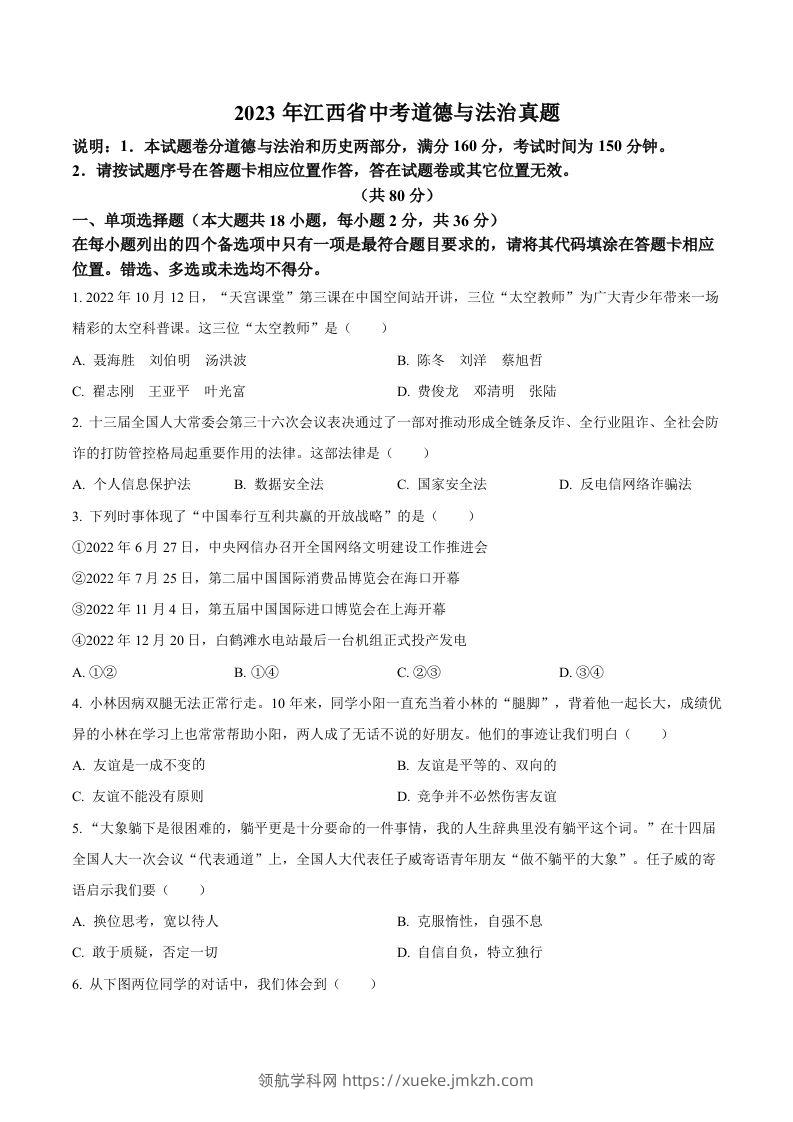 2023 年江西省中考道德与法治真题

说明：1．本试题卷分道德与法治和历史两部分，满分 160 分，考试时间为 150 分钟。

2．请按试题序号在答题卡相应位置作答，答在试题卷或其它位置无效。

（共 80 分）

一、单项选择题（本大题共 18 小题，每小题 2 分，共 36 分）

在每小题列出的四个备选项中只有一项是最符合题目要求的，请将其代码填涂在答题卡相应位置。错选、多选或未选均不得分。

1. 2022 年 10 月 12 日，“天宫课堂”第三课在中国空间站开讲，三位“太空教师”为广大青少年带来一场精彩的太空科普课。这三位“太空教师”是（　　）

A. 聂海胜　刘伯明　汤洪波

B. 陈冬　刘洋　蔡旭哲

C. 翟志刚　王亚平　叶光富

D. 费俊龙　邓清明　张陆

2. 十三届全国人大常委会第三十六次会议表决通过了一部对推动形成全链条反诈、全行业阻诈、全社会防诈的打防管控格局起重要作用的法律。这部法律是（　　）

A. 个人信息保护法　　B. 数据安全法　　C. 国家安全法　　D. 反电信网络诈骗法

3. 下列时事体现了“中国奉行互利共赢的开放战略”的是（　　）

①2022 年 6 月 27 日，中央网信办召开全国网络文明建设工作推进会

②2022 年 7 月 25 日，第二届中国国际消费品博览会在海口开幕

③2022 年 11 月 4 日，第五届中国国际进口博览会在上海开幕

④2022 年 12 月 20 日，白鹤滩水电站最后一台机组正式投产发电

A. ①②　　B. ①④　　C. ②③　　D. ③④

4. 小林因病双腿无法正常行走。10 年来，同学小阳一直充当着小林的“腿脚”，背着他一起长大，成绩优异的小林在学习上也常常帮助小阳，两人成了无话不说的好朋友。他们的事迹让我们明白（　　）

A. 友谊是一成不变的

B. 友谊是平等的、双向的

C. 友谊不能没有原则

D. 竞争并不必然伤害友谊

5. “大象躺下是很困难的，躺平更是十分要命的一件事情，我的人生辞典里没有躺平这个词。”在十四届全国人大一次会议“代表通道”上，全国人大代表任子威寄语青年朋友“做不躺平的大象”。任子威的寄语启示我们要（　　）

A. 换位思考，宽以待人

B. 克服惰性，自强不息

C. 敢于质疑，否定一切

D. 自信自负，特立独行

6. 从下图两位同学的对话中，我们体会到（　　）

领航学科网 https://xueke.jmkzh.com